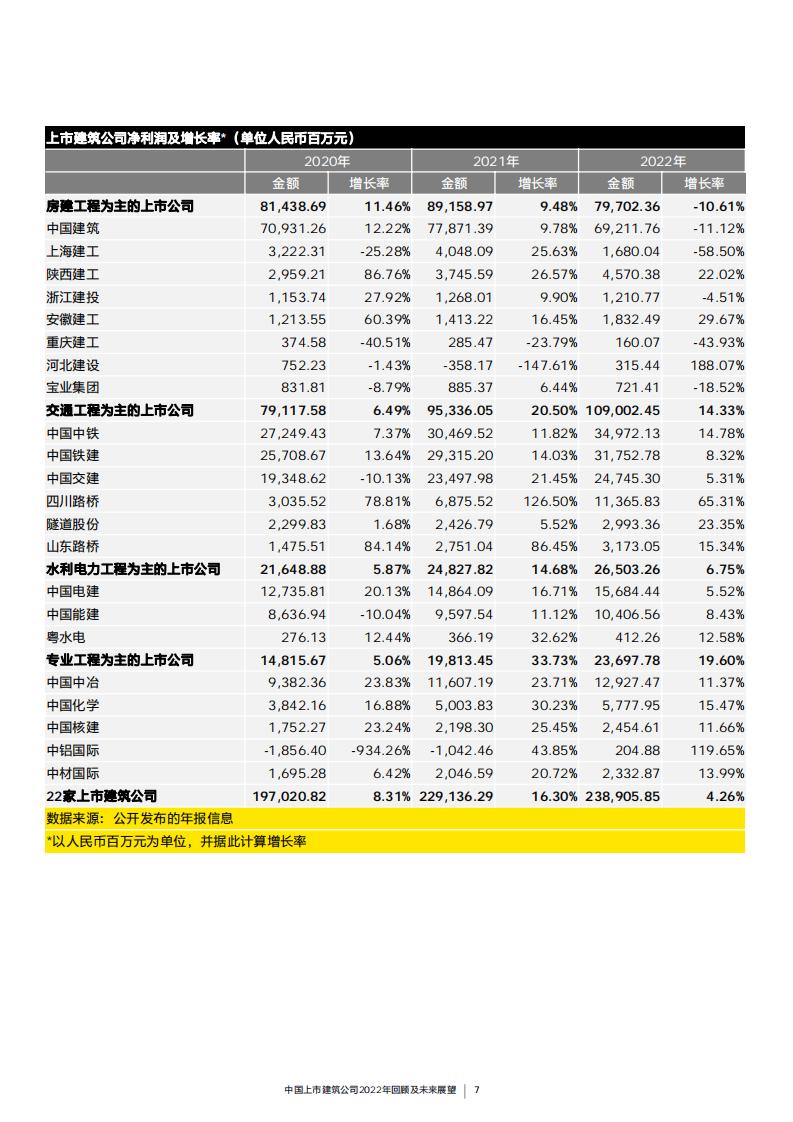 上市建筑公司净利润及增长率*（单位人民币百万元）

| | 2020年 | | 2021年 | | 2022年 | |
|---|---|---|---|---|---|---|
| | 金额 | 增长率 | 金额 | 增长率 | 金额 | 增长率 |
| 房建工程为主的上市公司 | 81,438.69 | 11.46% | 89,158.97 | 9.48% | 79,702.36 | -10.61% |
| 中国建筑 | 70,931.26 | 12.22% | 77,871.39 | 9.78% | 69,211.76 | -11.12% |
| 上海建工 | 3,222.31 | -25.28% | 4,048.09 | 25.63% | 1,680.04 | -58.50% |
| 陕西建工 | 2,959.21 | 86.76% | 3,745.59 | 26.57% | 4,570.38 | 22.02% |
| 浙江建投 | 1,153.74 | 27.92% | 1,268.01 | 9.90% | 1,210.77 | -4.51% |
| 安徽建工 | 1,213.55 | 60.39% | 1,413.22 | 16.45% | 1,832.49 | 29.67% |
| 重庆建工 | 374.58 | -40.51% | 285.47 | -23.79% | 160.07 | -43.93% |
| 河北建设 | 752.23 | -1.43% | -358.17 | -147.61% | 315.44 | 188.07% |
| 宝业集团 | 831.81 | -8.79% | 885.37 | 6.44% | 721.41 | -18.52% |
| 交通工程为主的上市公司 | 79,117.58 | 6.49% | 95,336.05 | 20.50% | 109,002.45 | 14.33% |
| 中国中铁 | 27,249.43 | 7.37% | 30,469.52 | 11.82% | 34,972.13 | 14.78% |
| 中国铁建 | 25,708.67 | 13.64% | 29,315.20 | 14.03% | 31,752.78 | 8.32% |
| 中国交建 | 19,348.62 | -10.13% | 23,497.98 | 21.45% | 24,745.30 | 5.31% |
| 四川路桥 | 3,035.52 | 78.81% | 6,875.52 | 126.50% | 11,365.83 | 65.31% |
| 隧道股份 | 2,299.83 | 1.68% | 2,426.79 | 5.52% | 2,993.36 | 23.35% |
| 山东路桥 | 1,475.51 | 84.14% | 2,751.04 | 86.45% | 3,173.05 | 15.34% |
| 水利电力工程为主的上市公司 | 21,648.88 | 5.87% | 24,827.82 | 14.68% | 26,503.26 | 6.75% |
| 中国电建 | 12,735.81 | 20.13% | 14,864.09 | 16.71% | 15,684.44 | 5.52% |
| 中国能建 | 8,636.94 | -10.04% | 9,597.54 | 11.12% | 10,406.56 | 8.43% |
| 粤水电 | 276.13 | 12.44% | 366.19 | 32.62% | 412.26 | 12.58% |
| 专业工程为主的上市公司 | 14,815.67 | 5.06% | 19,813.45 | 33.73% | 23,697.78 | 19.60% |
| 中国中冶 | 9,382.36 | 23.83% | 11,607.19 | 23.71% | 12,927.47 | 11.37% |
| 中国化学 | 3,842.16 | 16.88% | 5,003.83 | 30.23% | 5,777.95 | 15.47% |
| 中国核建 | 1,752.27 | 23.24% | 2,198.30 | 25.45% | 2,454.61 | 11.66% |
| 中铝国际 | -1,856.40 | -934.26% | -1,042.46 | 43.85% | 204.88 | 119.65% |
| 中材国际 | 1,695.28 | 6.42% | 2,046.59 | 20.72% | 2,332.87 | 13.99% |
| 22家上市建筑公司 | 197,020.82 | 8.31% | 229,136.29 | 16.30% | 238,905.85 | 4.26% |

数据来源：公开发布的年报信息
*以人民币百万元为单位，并据此计算增长率

中国上市建筑公司2022年回顾及未来展望 | 7